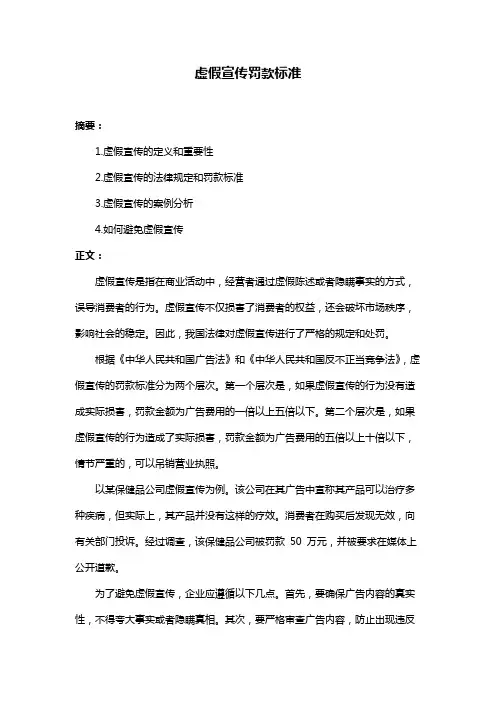 虚假宣传罚款标准

摘要：

1.虚假宣传的定义和重要性

2.虚假宣传的法律规定和罚款标准

3.虚假宣传的案例分析

4.如何避免虚假宣传

正文：

虚假宣传是指在商业活动中，经营者通过虚假陈述或者隐瞒事实的方式，误导消费者的行为。虚假宣传不仅损害了消费者的权益，还会破坏市场秩序，影响社会的稳定。因此，我国法律对虚假宣传进行了严格的规定和处罚。

根据《中华人民共和国广告法》和《中华人民共和国反不正当竞争法》，虚假宣传的罚款标准分为两个层次。第一个层次是，如果虚假宣传的行为没有造成实际损害，罚款金额为广告费用的一倍以上五倍以下。第二个层次是，如果虚假宣传的行为造成了实际损害，罚款金额为广告费用的五倍以上十倍以下，情节严重的，可以吊销营业执照。

以某保健品公司虚假宣传为例。该公司在其广告中宣称其产品可以治疗多种疾病，但实际上，其产品并没有这样的疗效。消费者在购买后发现无效，向有关部门投诉。经过调查，该保健品公司被罚款 50 万元，并被要求在媒体上公开道歉。

为了避免虚假宣传，企业应遵循以下几点。首先，要确保广告内容的真实性，不得夸大事实或者隐瞒真相。其次，要严格审查广告内容，防止出现违反